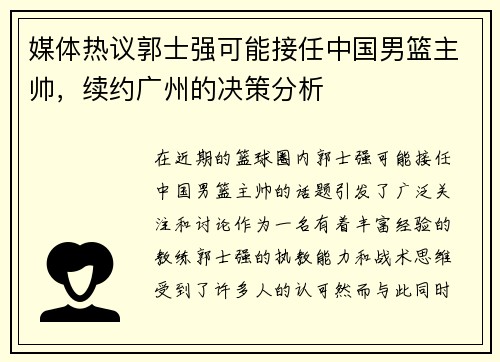 媒体热议郭士强可能接任中国男篮主帅，续约广州的决策分析

在近期的篮球圈内郭士强可能接任中国男篮主帅的话题引发了广泛关注和讨论作为一名有着丰富经验的教练郭士强的执教能力和战术思维受到了许多人的认可然而与此同时